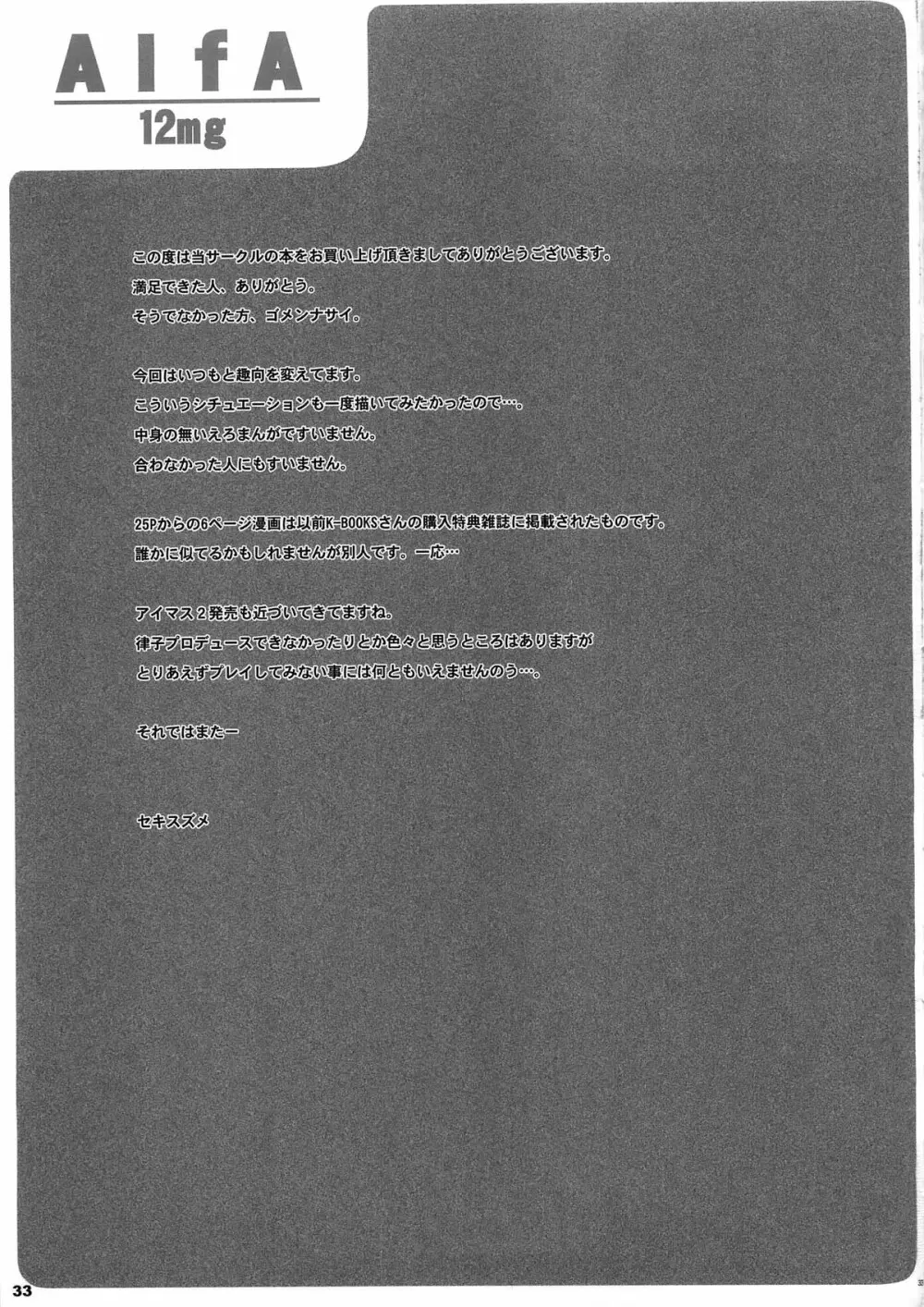 AlfA
12mg

この度は当サークルの本をお買い上げ頂きましてありがとうございます。
満足できた人、ありがとう。
そうでなかった方、ゴメンナサイ。

今回はいつもと趣向を変えてます。
こういうシチュエーションも一度描いてみたかったので…。
中身の無いえろまんがですいません。
合わなかった人にもすいません。

25Pからの6ページ漫画は以前K-BOOKSさんの購入特典雑誌に掲載されたものです。
誰かに似てるかもしれませんが別人です。一応…

アイマス２発売も近づいてきてますね。
律子プロデュースできなかったりとか色々と思うところはありますが
とりあえずプレイしてみない事には何ともいえませんのう…。

それではまたー

セキスズメ

33